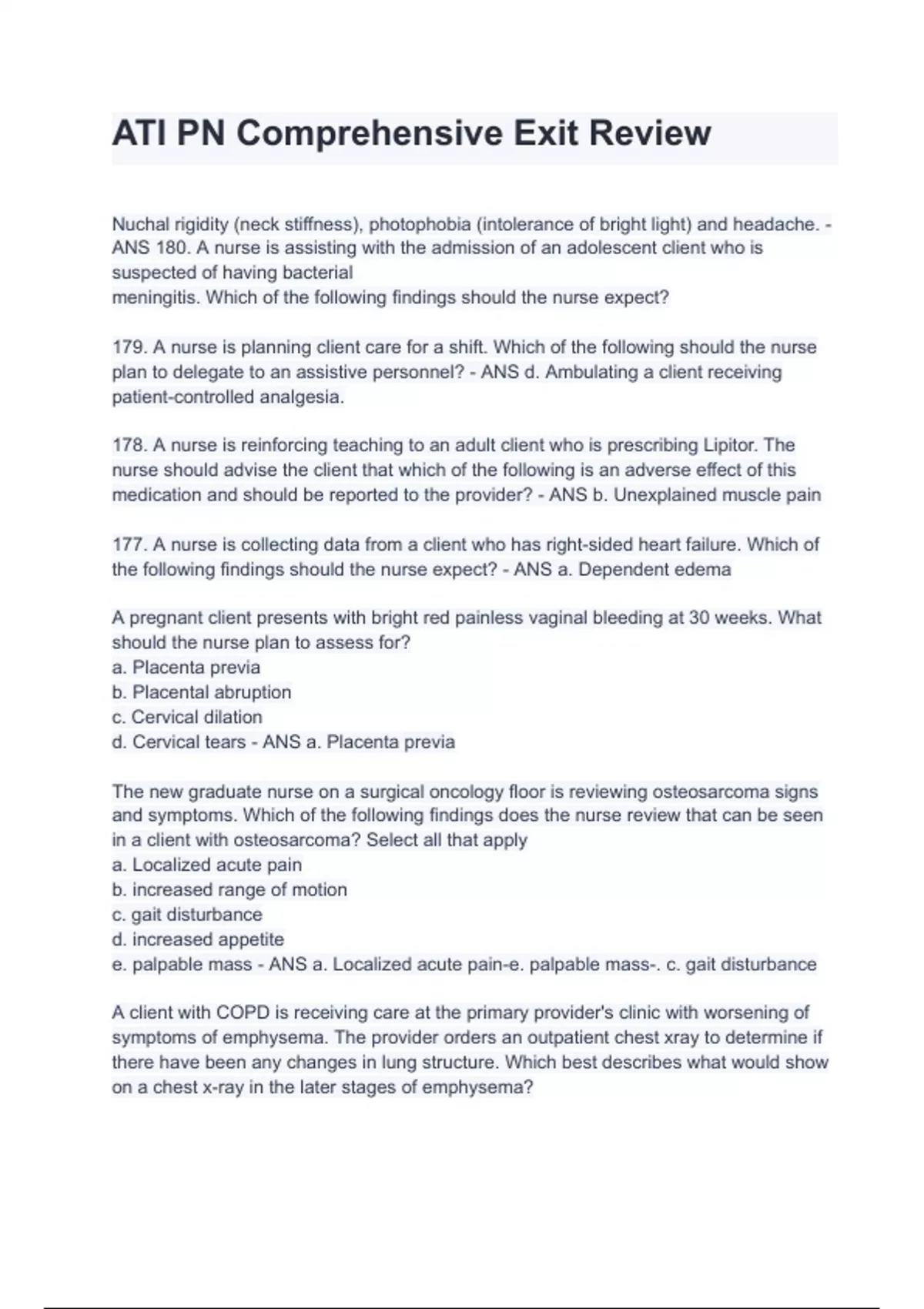 ATI PN Comprehensive Exit Review

Nuchal rigidity (neck stiffness), photophobia (intolerance of bright light) and headache. - ANS 180. A nurse is assisting with the admission of an adolescent client who is suspected of having bacterial
meningitis. Which of the following findings should the nurse expect?

179. A nurse is planning client care for a shift. Which of the following should the nurse plan to delegate to an assistive personnel? - ANS d. Ambulating a client receiving patient-controlled analgesia.

178. A nurse is reinforcing teaching to an adult client who is prescribing Lipitor. The nurse should advise the client that which of the following is an adverse effect of this medication and should be reported to the provider? - ANS b. Unexplained muscle pain

177. A nurse is collecting data from a client who has right-sided heart failure. Which of the following findings should the nurse expect? - ANS a. Dependent edema

A pregnant client presents with bright red painless vaginal bleeding at 30 weeks. What should the nurse plan to assess for?
a. Placenta previa
b. Placental abruption
c. Cervical dilation
d. Cervical tears - ANS a. Placenta previa

The new graduate nurse on a surgical oncology floor is reviewing osteosarcoma signs and symptoms. Which of the following findings does the nurse review that can be seen in a client with osteosarcoma? Select all that apply
a. Localized acute pain
b. increased range of motion
c. gait disturbance
d. increased appetite
e. palpable mass - ANS a. Localized acute pain-e. palpable mass-. c. gait disturbance

A client with COPD is receiving care at the primary provider's clinic with worsening of symptoms of emphysema. The provider orders an outpatient chest xray to determine if there have been any changes in lung structure. Which best describes what would show on a chest x-ray in the later stages of emphysema?